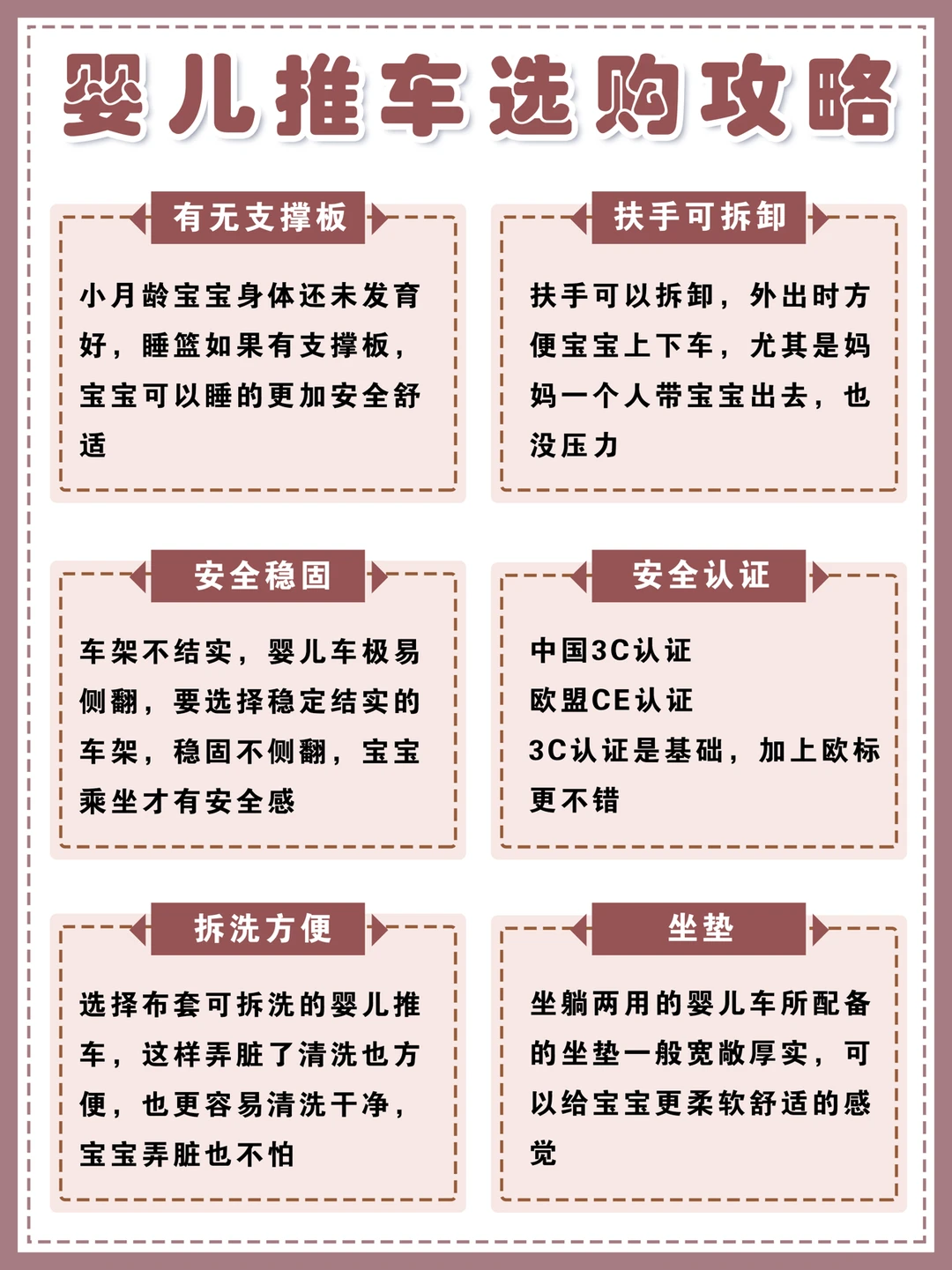 婴儿推车选购攻略

有无支撑板

小月龄宝宝身体还未发育好，睡篮如果有支撑板，宝宝可以睡的更加安全舒适

扶手可拆卸

扶手可以拆卸，外出时方便宝宝上下车，尤其是妈妈一个人带宝宝出去，也没压力

安全稳固

车架不结实，婴儿车极易侧翻，要选择稳定结实的车架，稳固不侧翻，宝宝乘坐才有安全感

安全认证

中国3C认证
欧盟CE认证
3C认证是基础，加上欧标更不错

拆洗方便

选择布套可拆洗的婴儿推车，这样弄脏了清洗也方便，也更容易清洗干净，宝宝弄脏也不怕

坐垫

坐躺两用的婴儿车所配备的坐垫一般宽敞厚实，可以给宝宝更柔软舒适的感觉